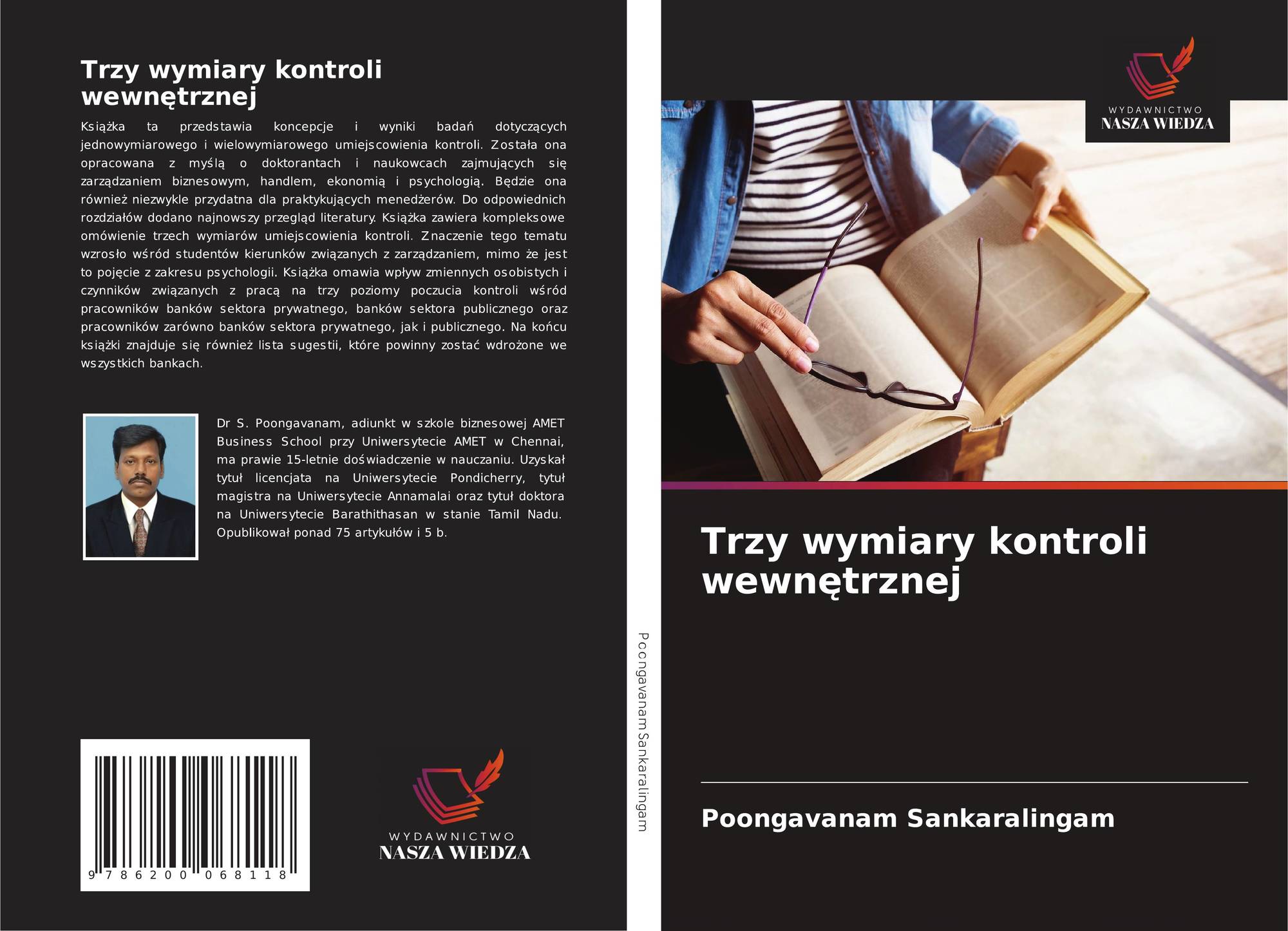 Trzy wymiary kontroli wewnętrznej

Książka ta przedstawia koncepcje i wyniki badań dotyczących jednowymiarowego i wielowymiarowego umiejscowienia kontroli. Została ona opracowana z myślą o doktorantach i naukowcach zajmujących się zarządzaniem biznesowym, handlem, ekonomią i psychologią. Będzie ona również niezwykle przydatna dla praktykujących menedżerów. Do odpowiednich rozdziałów dodano najnowszy przegląd literatury. Książka zawiera kompleksowe omówienie trzech wymiarów umiejscowienia kontroli. Znaczenie tego tematu wzrosło wśród studentów kierunków związanych z zarządzaniem, mimo że jest to pojęcie z zakresu psychologii. Książka omawia wpływ zmiennych osobistych i czynników związanych z pracą na trzy poziomy poczucia kontroli wśród pracowników banków sektora prywatnego, banków sektora publicznego oraz pracowników zarówno banków sektora prywatnego, jak i publicznego. Na końcu książki znajduje się również lista sugestii, które powinny zostać wdrożone we wszystkich bankach.

Dr S. Poongavanam, adiunkt w szkole biznesowej AMET Business School przy Uniwersytecie AMET w Chennai, ma prawie 15-letnie doświadczenie w nauczaniu. Uzyskał tytuł licencjata na Uniwersytecie Pondicherry, tytuł magistra na Uniwersytecie Annamalai oraz tytuł doktora na Uniwersytecie Barathithasan w stanie Tamil Nadu. Opublikował ponad 75 artykułów i 5 b.

9 786200 068118

WYDAWNICTWO
NASZA WIEDZA

Poongavanam Sankaralingam

WYDAWNICTWO
NASZA WIEDZA

Trzy wymiary kontroli wewnętrznej

Poongavanam Sankaralingam